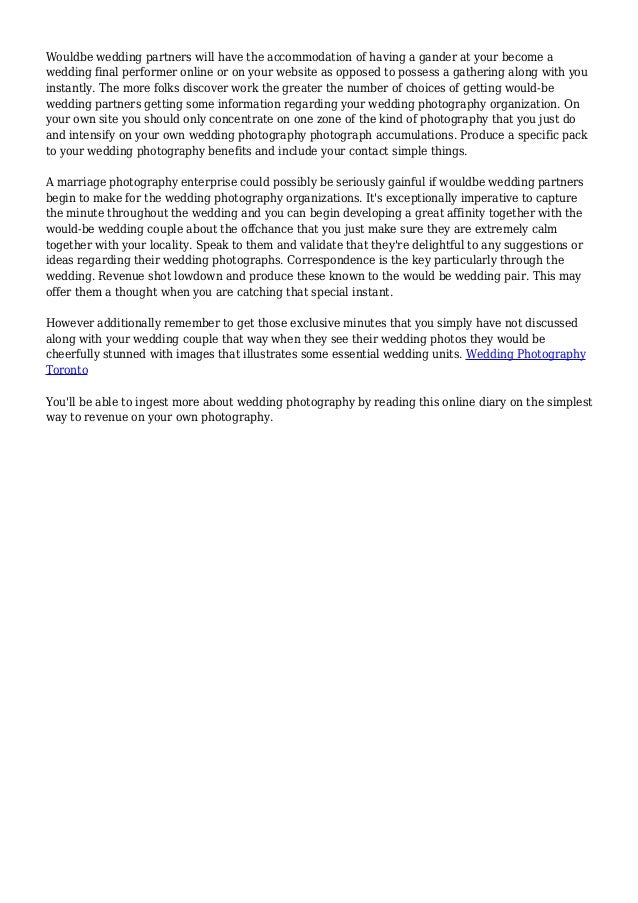 Wouldbe wedding partners will have the accommodation of having a gander at your become a wedding final performer online or on your website as opposed to possess a gathering along with you instantly. The more folks discover work the greater the number of choices of getting would-be wedding partners getting some information regarding your wedding photography organization. On your own site you should only concentrate on one zone of the kind of photography that you just do and intensify on your own wedding photography photograph accumulations. Produce a specific pack to your wedding photography benefits and include your contact simple things.

A marriage photography enterprise could possibly be seriously gainful if wouldbe wedding partners begin to make for the wedding photography organizations. It's exceptionally imperative to capture the minute throughout the wedding and you can begin developing a great affinity together with the would-be wedding couple about the offchance that you just make sure they are extremely calm together with your locality. Speak to them and validate that they're delightful to any suggestions or ideas regarding their wedding photographs. Correspondence is the key particularly through the wedding. Revenue shot lowdown and produce these known to the would be wedding pair. This may offer them a thought when you are catching that special instant.

However additionally remember to get those exclusive minutes that you simply have not discussed along with your wedding couple that way when they see their wedding photos they would be cheerfully stunned with images that illustrates some essential wedding units. Wedding Photography Toronto

You'll be able to ingest more about wedding photography by reading this online diary on the simplest way to revenue on your own photography.